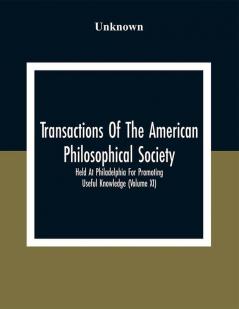 Unknown

Transactions Of The American Philosophical Society

Held At Philadelphia For Promoting Useful Knowledge (Volume XI)